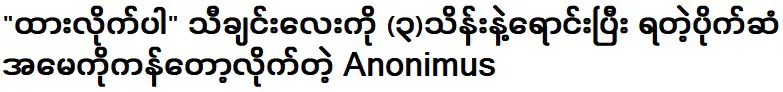 "ထားလိုက်ပါ" သီချင်းလေးကို (၃)သိန်းနဲ့ရောင်းပြီး ရတဲ့ပိုက်ဆံ အမေကိုကန်တော့လိုက်တဲ့ Anonimus